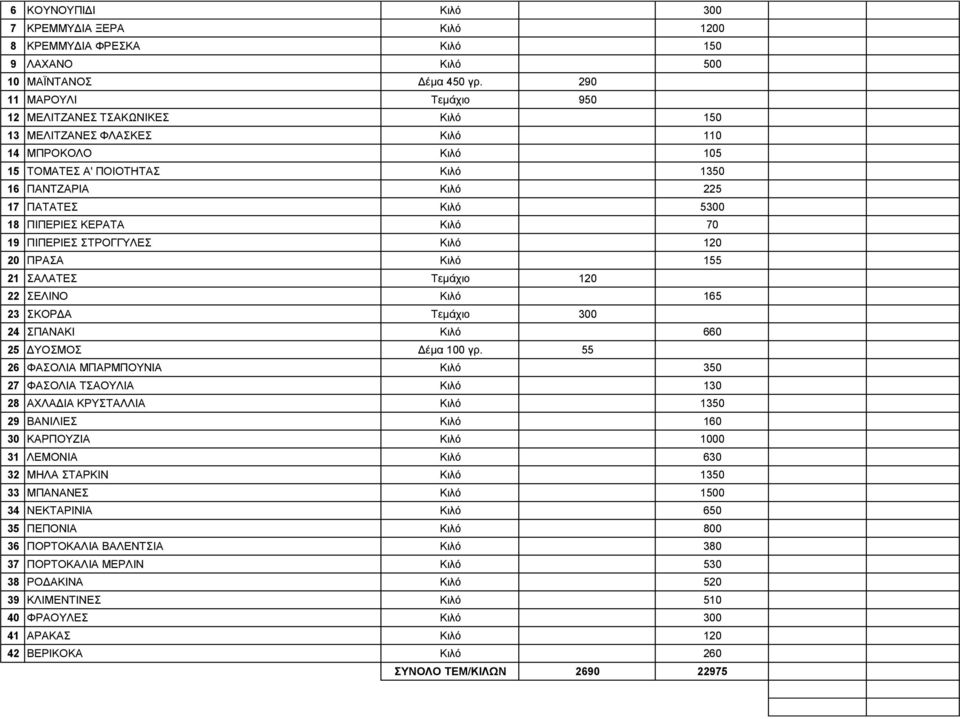 | 6 | ΚΟΥΝΟΥΠΙΔΙ | Κιλό | | 300 | | |
|---|---|---|---|---|---|---|
| 7 | ΚΡΕΜΜΥΔΙΑ ΞΕΡΑ | Κιλό | | 1200 | | |
| 8 | ΚΡΕΜΜΥΔΙΑ ΦΡΕΣΚΑ | Κιλό | | 150 | | |
| 9 | ΛΑΧΑΝΟ | Κιλό | | 500 | | |
| 10 | ΜΑΪΝΤΑΝΟΣ | Δέμα 450 γρ. | 290 | | | |
| 11 | ΜΑΡΟΥΛΙ | Τεμάχιο | 950 | | | |
| 12 | ΜΕΛΙΤΖΑΝΕΣ ΤΣΑΚΩΝΙΚΕΣ | Κιλό | | 150 | | |
| 13 | ΜΕΛΙΤΖΑΝΕΣ ΦΛΑΣΚΕΣ | Κιλό | | 110 | | |
| 14 | ΜΠΡΟΚΟΛΟ | Κιλό | | 105 | | |
| 15 | ΤΟΜΑΤΕΣ Α' ΠΟΙΟΤΗΤΑΣ | Κιλό | | 1350 | | |
| 16 | ΠΑΝΤΖΑΡΙΑ | Κιλό | | 225 | | |
| 17 | ΠΑΤΑΤΕΣ | Κιλό | | 5300 | | |
| 18 | ΠΙΠΕΡΙΕΣ ΚΕΡΑΤΑ | Κιλό | | 70 | | |
| 19 | ΠΙΠΕΡΙΕΣ ΣΤΡΟΓΓΥΛΕΣ | Κιλό | | 120 | | |
| 20 | ΠΡΑΣΑ | Κιλό | | 155 | | |
| 21 | ΣΑΛΑΤΕΣ | Τεμάχιο | 120 | | | |
| 22 | ΣΕΛΙΝΟ | Κιλό | | 165 | | |
| 23 | ΣΚΟΡΔΑ | Τεμάχιο | 300 | | | |
| 24 | ΣΠΑΝΑΚΙ | Κιλό | | 660 | | |
| 25 | ΔΥΟΣΜΟΣ | Δέμα 100 γρ. | 55 | | | |
| 26 | ΦΑΣΟΛΙΑ ΜΠΑΡΜΠΟΥΝΙΑ | Κιλό | | 350 | | |
| 27 | ΦΑΣΟΛΙΑ ΤΣΑΟΥΛΙΑ | Κιλό | | 130 | | |
| 28 | ΑΧΛΑΔΙΑ ΚΡΥΣΤΑΛΛΙΑ | Κιλό | | 1350 | | |
| 29 | ΒΑΝΙΛΙΕΣ | Κιλό | | 160 | | |
| 30 | ΚΑΡΠΟΥΖΙΑ | Κιλό | | 1000 | | |
| 31 | ΛΕΜΟΝΙΑ | Κιλό | | 630 | | |
| 32 | ΜΗΛΑ ΣΤΑΡΚΙΝ | Κιλό | | 1350 | | |
| 33 | ΜΠΑΝΑΝΕΣ | Κιλό | | 1500 | | |
| 34 | ΝΕΚΤΑΡΙΝΙΑ | Κιλό | | 650 | | |
| 35 | ΠΕΠΟΝΙΑ | Κιλό | | 800 | | |
| 36 | ΠΟΡΤΟΚΑΛΙΑ ΒΑΛΕΝΤΣΙΑ | Κιλό | | 380 | | |
| 37 | ΠΟΡΤΟΚΑΛΙΑ ΜΕΡΛΙΝ | Κιλό | | 530 | | |
| 38 | ΡΟΔΑΚΙΝΑ | Κιλό | | 520 | | |
| 39 | ΚΛΙΜΕΝΤΙΝΕΣ | Κιλό | | 510 | | |
| 40 | ΦΡΑΟΥΛΕΣ | Κιλό | | 300 | | |
| 41 | ΑΡΑΚΑΣ | Κιλό | | 120 | | |
| 42 | ΒΕΡΙΚΟΚΑ | Κιλό | | 260 | | |
| | | ΣΥΝΟΛΟ ΤΕΜ/ΚΙΛΩΝ | 2690 | 22975 | | |